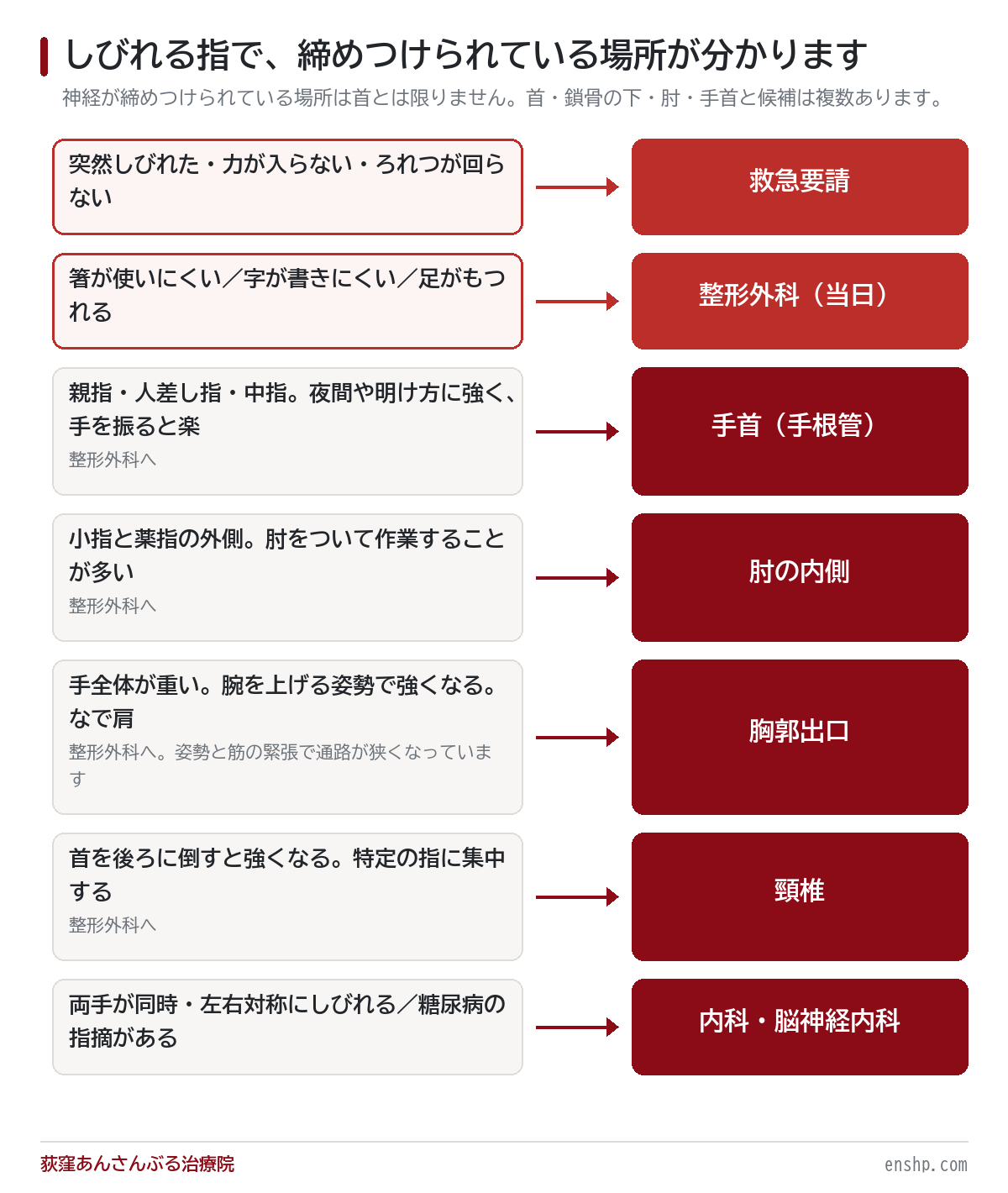 しびれる指で、締めつけられている場所が分かります

神経が締めつけられている場所は首とは限りません。首・鎖骨の下・肘・手首と候補は複数あります。

突然しびれた・力が入らない・ろれつが回らない

救急要請

箸が使いにくい／字が書きにくい／足がもつれる

整形外科（当日）

親指・人差し指・中指。夜間や明け方に強く、手を振ると楽

整形外科へ

手首（手根管）

小指と薬指の外側。肘をついて作業することが多い

整形外科へ

肘の内側

手全体が重い。腕を上げる姿勢で強くなる。なで肩

整形外科へ。姿勢と筋の緊張で通路が狭くなっています

胸郭出口

首を後ろに倒すと強くなる。特定の指に集中する

整形外科へ

頸椎

両手が同時・左右対称にしびれる／糖尿病の指摘がある

内科・脳神経内科

荻窪あんさんぶる治療院

enshp.com